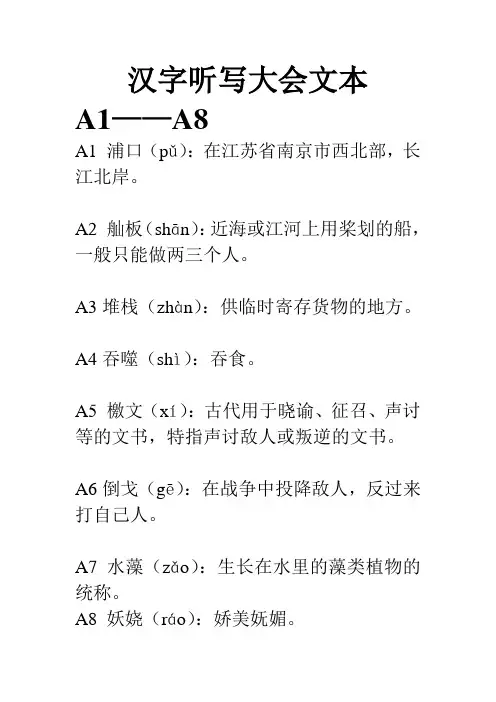 汉字听写大会文本

A1——A8

A1 浦口（pǔ）：在江苏省南京市西北部，长江北岸。

A2 舢板（shān）：近海或江河上用桨划的船，一般只能做两三个人。

A3 堆栈（zhàn）：供临时寄存货物的地方。

A4 吞噬（shì）：吞食。

A5 檄文（xí）：古代用于晓谕、征召、声讨等的文书，特指声讨敌人或叛逆的文书。

A6 倒戈（gē）：在战争中投降敌人，反过来打自己人。

A7 水藻（zǎo）：生长在水里的藻类植物的统称。
A8 妖娆（ráo）：娇美妩媚。